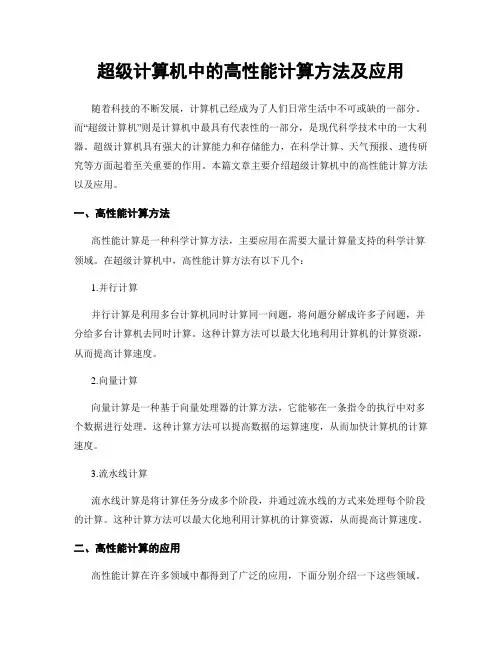 超级计算机中的高性能计算方法及应用

随着科技的不断发展，计算机已经成为了人们日常生活中不可或缺的一部分。而“超级计算机”则是计算机中最具有代表性的一部分，是现代科学技术中的一大利器。超级计算机具有强大的计算能力和存储能力，在科学计算、天气预报、遗传研究等方面起着至关重要的作用。本篇文章主要介绍超级计算机中的高性能计算方法以及应用。

一、高性能计算方法

高性能计算是一种科学计算方法，主要应用在需要大量计算量支持的科学计算领域。在超级计算机中，高性能计算方法有以下几个：

1.并行计算

并行计算是利用多台计算机同时计算同一问题，将问题分解成许多子问题，并分给多台计算机去同时计算。这种计算方法可以最大化地利用计算机的计算资源，从而提高计算速度。

2.向量计算

向量计算是一种基于向量处理器的计算方法，它能够在一条指令的执行中对多个数据进行处理。这种计算方法可以提高数据的运算速度，从而加快计算机的计算速度。

3.流水线计算

流水线计算是将计算任务分成多个阶段，并通过流水线的方式来处理每个阶段的计算。这种计算方法可以最大化地利用计算机的计算资源，从而提高计算速度。

二、高性能计算的应用

高性能计算在许多领域中都得到了广泛的应用，下面分别介绍一下这些领域。